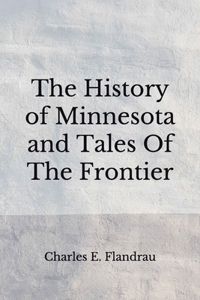 The History of Minnesota and Tales Of The Frontier

Charles E. Flandrau